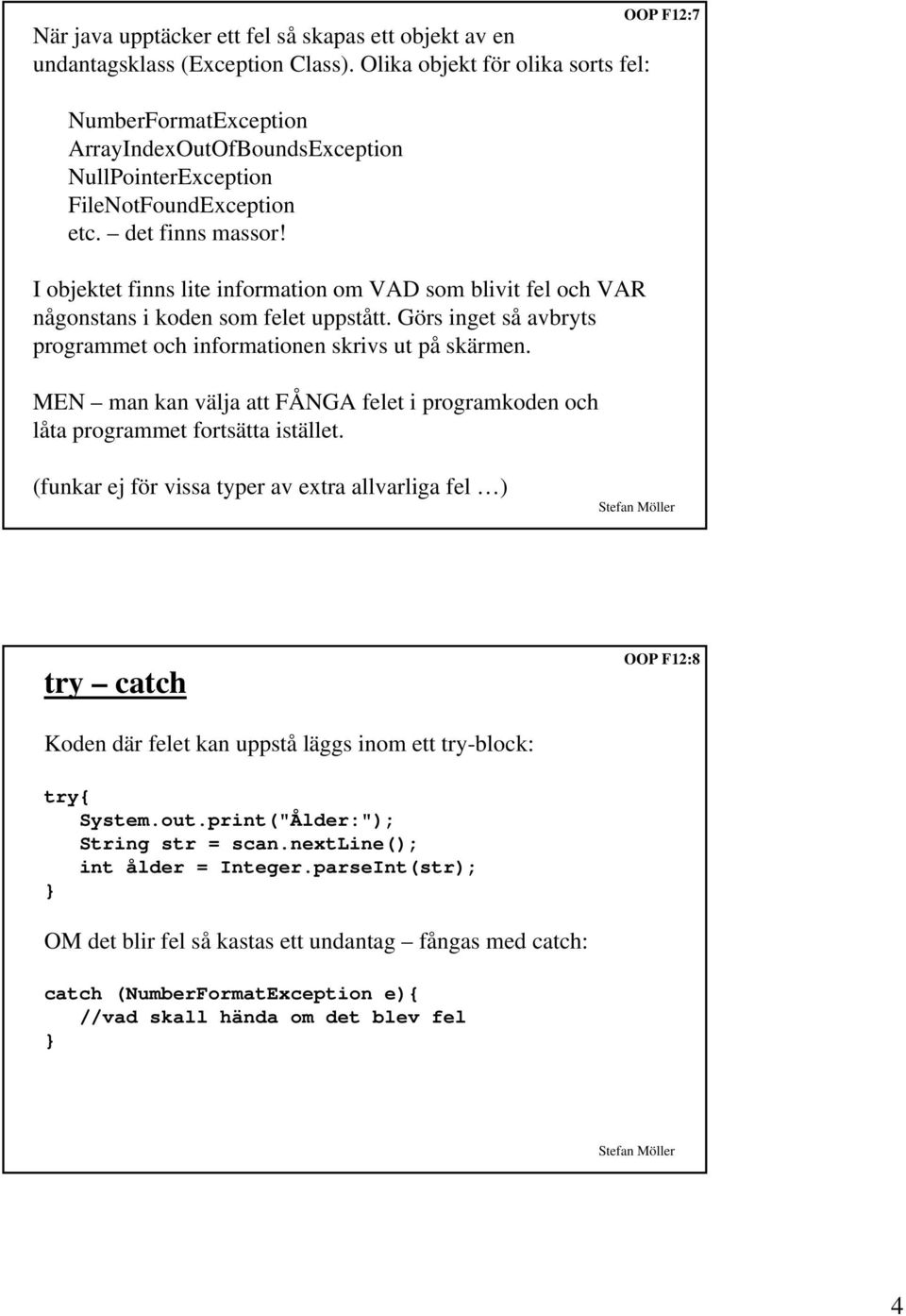 OOP F12:7

När java upptäcker ett fel så skapas ett objekt av en undantagsklass (Exception Class). Olika objekt för olika sorts fel:

NumberFormatException
ArrayIndexOutOfBoundsException
NullPointerException
FileNotFoundException
etc. – det finns massor!

I objektet finns lite information om VAD som blivit fel och VAR någonstans i koden som felet uppstått. Görs inget så avbryts programmet och informationen skrivs ut på skärmen.

MEN – man kan välja att FÅNGA felet i programkoden och låta programmet fortsätta istället.

(funkar ej för vissa typer av extra allvarliga fel …)

Stefan Möller

try – catch

OOP F12:8

Koden där felet kan uppstå läggs inom ett try-block:

try{
System.out.print("Ålder:");
String str = scan.nextLine();
int ålder = Integer.parseInt(str);
}

OM det blir fel så kastas ett undantag – fångas med catch:

catch (NumberFormatException e){
//vad skall hända om det blev fel
}

Stefan Möller

4